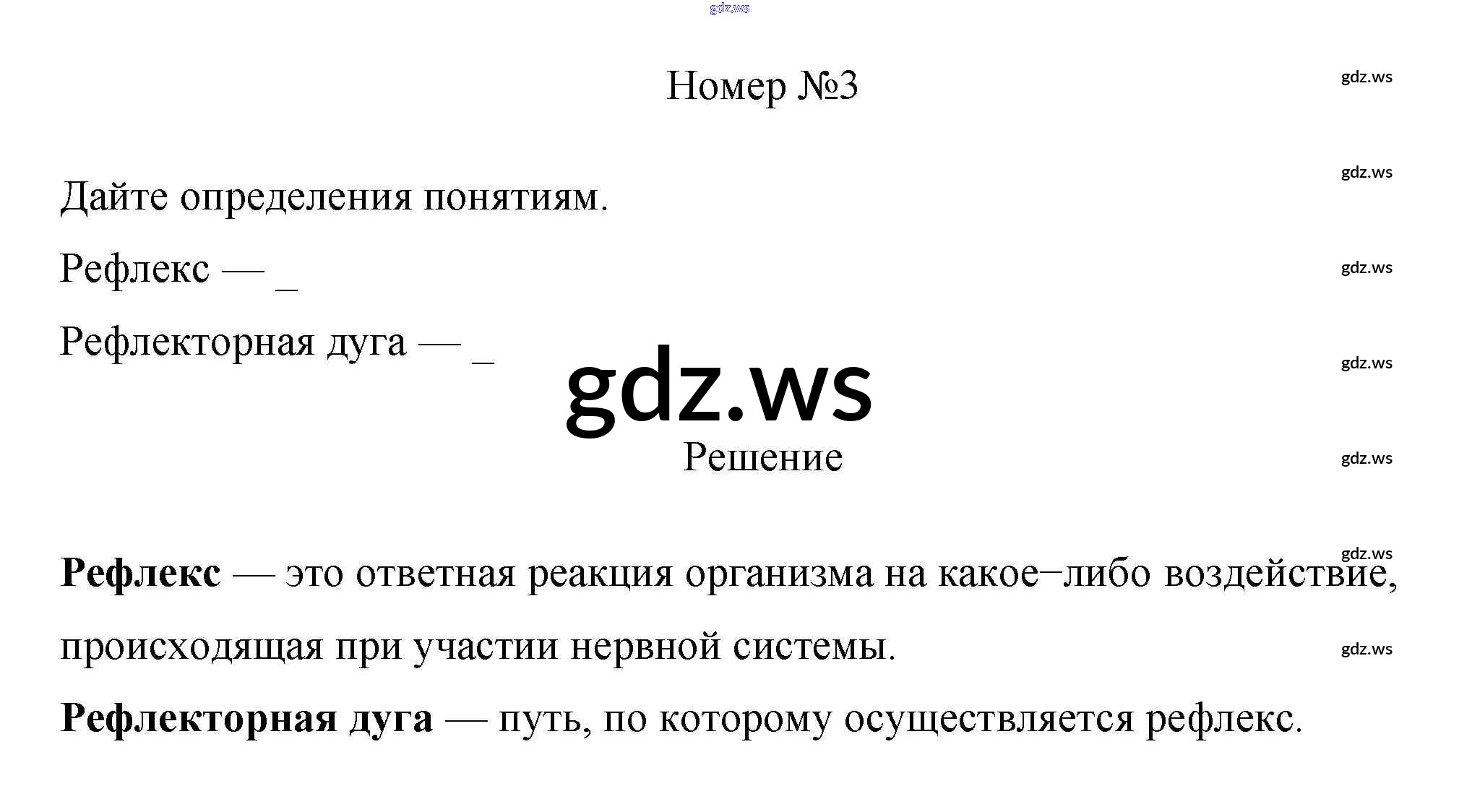 Номер №3

Дайте определения понятиям.

Рефлекс — ____

Рефлекторная дуга — ____

Решение

Рефлекс — это ответная реакция организма на какое−либо воздействие, происходящая при участии нервной системы.

Рефлекторная дуга — путь, по которому осуществляется рефлекс.

gdz.ws